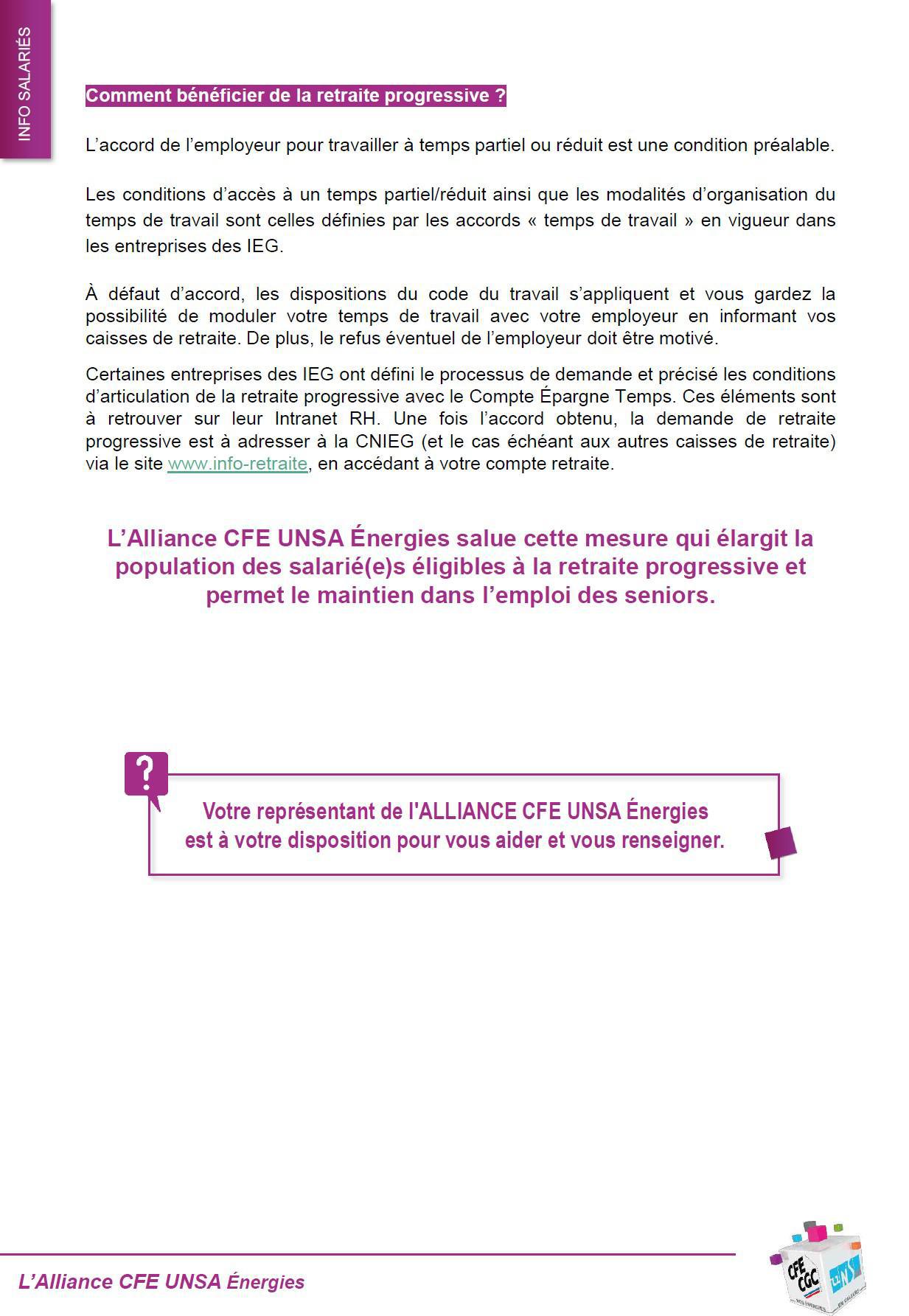 INFO SALARIÉS

Comment bénéficier de la retraite progressive ?

L'accord de l'employeur pour travailler à temps partiel ou réduit est une condition préalable.

Les conditions d'accès à un temps partiel/réduit ainsi que les modalités d'organisation du temps de travail sont celles définies par les accords « temps de travail » en vigueur dans les entreprises des IEG.

À défaut d'accord, les dispositions du code du travail s'appliquent et vous gardez la possibilité de moduler votre temps de travail avec votre employeur en informant vos caisses de retraite. De plus, le refus éventuel de l'employeur doit être motivé.

Certaines entreprises des IEG ont défini le processus de demande et précisé les conditions d'articulation de la retraite progressive avec le Compte Épargne Temps. Ces éléments sont à retrouver sur leur Intranet RH. Une fois l'accord obtenu, la demande de retraite progressive est à adresser à la CNIEG (et le cas échéant aux autres caisses de retraite) via le site www.info-retraite, en accédant à votre compte retraite.

L'Alliance CFE UNSA Énergies salue cette mesure qui élargit la population des salarié(e)s éligibles à la retraite progressive et permet le maintien dans l'emploi des seniors.

?

Votre représentant de l'ALLIANCE CFE UNSA Énergies est à votre disposition pour vous aider et vous renseigner.

L'Alliance CFE UNSA Énergies

CFE CGC UNSA